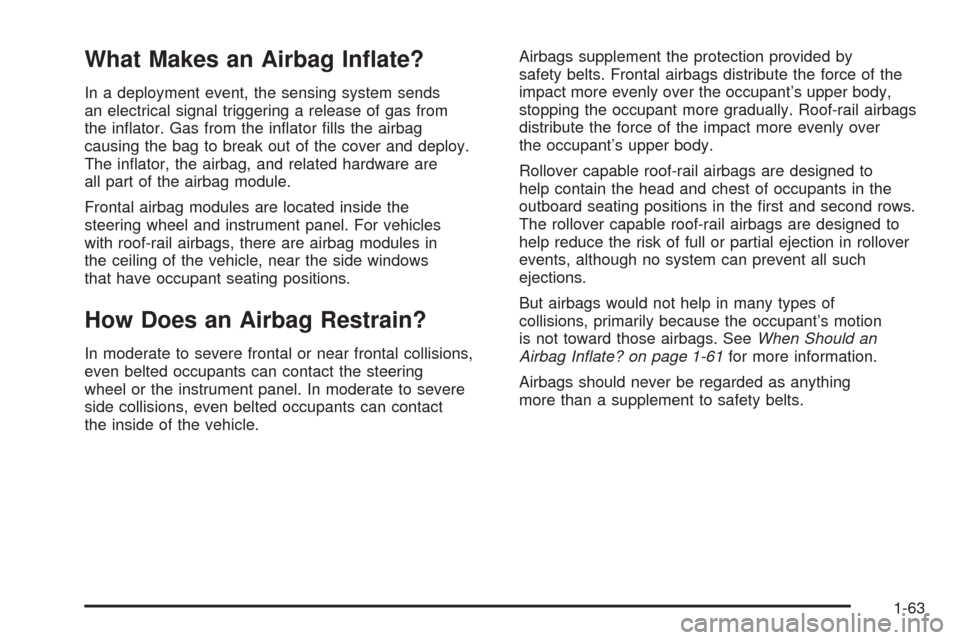 What Makes an Airbag Inflate?

In a deployment event, the sensing system sends an electrical signal triggering a release of gas from the inflator. Gas from the inflator fills the airbag causing the bag to break out of the cover and deploy. The inflator, the airbag, and related hardware are all part of the airbag module.

Frontal airbag modules are located inside the steering wheel and instrument panel. For vehicles with roof-rail airbags, there are airbag modules in the ceiling of the vehicle, near the side windows that have occupant seating positions.

How Does an Airbag Restrain?

In moderate to severe frontal or near frontal collisions, even belted occupants can contact the steering wheel or the instrument panel. In moderate to severe side collisions, even belted occupants can contact the inside of the vehicle.

Airbags supplement the protection provided by safety belts. Frontal airbags distribute the force of the impact more evenly over the occupant's upper body, stopping the occupant more gradually. Roof-rail airbags distribute the force of the impact more evenly over the occupant's upper body.

Rollover capable roof-rail airbags are designed to help contain the head and chest of occupants in the outboard seating positions in the first and second rows. The rollover capable roof-rail airbags are designed to help reduce the risk of full or partial ejection in rollover events, although no system can prevent all such ejections.

But airbags would not help in many types of collisions, primarily because the occupant's motion is not toward those airbags. See When Should an Airbag Inflate? on page 1-61 for more information.

Airbags should never be regarded as anything more than a supplement to safety belts.

1-63

carmanualsonline.info